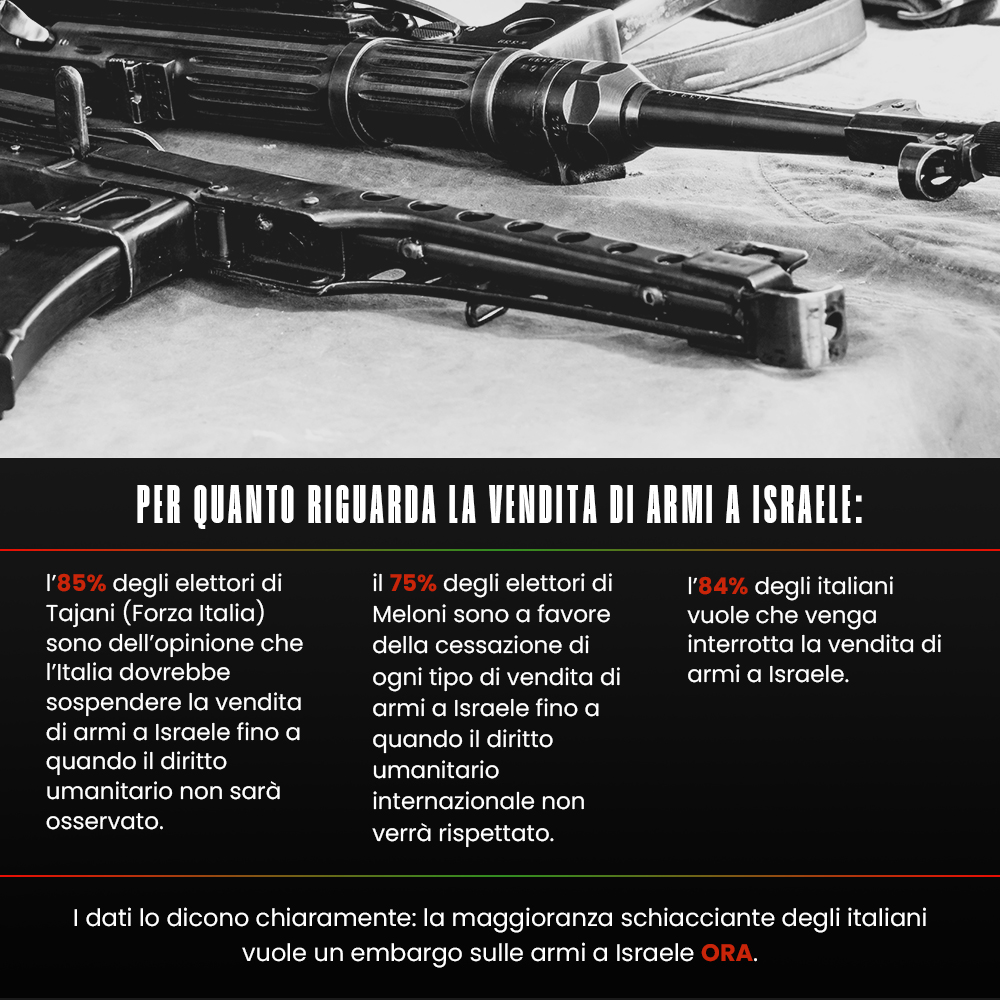 PER QUANTO RIGUARDA LA VENDITA DI ARMI A ISRAELE:

l'85% degli elettori di Tajani (Forza Italia) sono dell'opinione che l'Italia dovrebbe sospendere la vendita di armi a Israele fino a quando il diritto umanitario non sarà osservato.

il 75% degli elettori di Meloni sono a favore della cessazione di ogni tipo di vendita di armi a Israele fino a quando il diritto umanitario internazionale non verrà rispettato.

l'84% degli italiani vuole che venga interrotta la vendita di armi a Israele.

I dati lo dicono chiaramente: la maggioranza schiacciante degli italiani vuole un embargo sulle armi a Israele ORA.